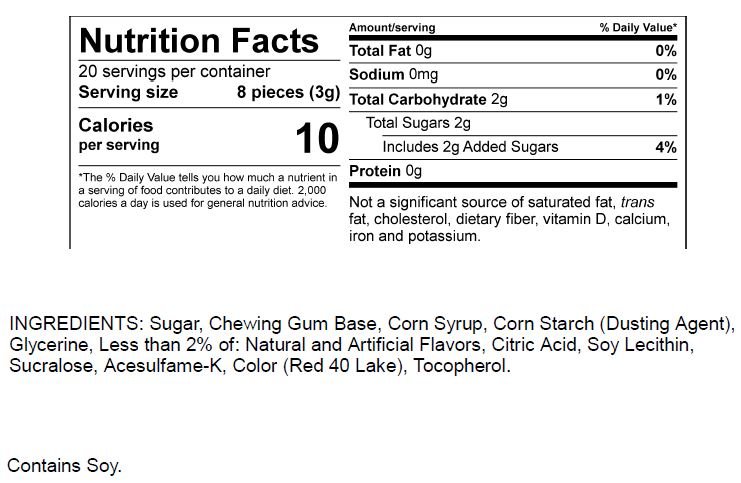 Nutrition Facts

20 servings per container
Serving size 8 pieces (3g)

Calories
per serving 10

*The % Daily Value tells you how much a nutrient in a serving of food contributes to a daily diet. 2,000 calories a day is used for general nutrition advice.

Amount/serving % Daily Value*
Total Fat 0g 0%
Sodium 0mg 0%
Total Carbohydrate 2g 1%
Total Sugars 2g
Includes 2g Added Sugars 4%
Protein 0g

Not a significant source of saturated fat, trans fat, cholesterol, dietary fiber, vitamin D, calcium, iron and potassium.

INGREDIENTS: Sugar, Chewing Gum Base, Corn Syrup, Corn Starch (Dusting Agent), Glycerine, Less than 2% of: Natural and Artificial Flavors, Citric Acid, Soy Lecithin, Sucralose, Acesulfame-K, Color (Red 40 Lake), Tocopherol.

Contains Soy.